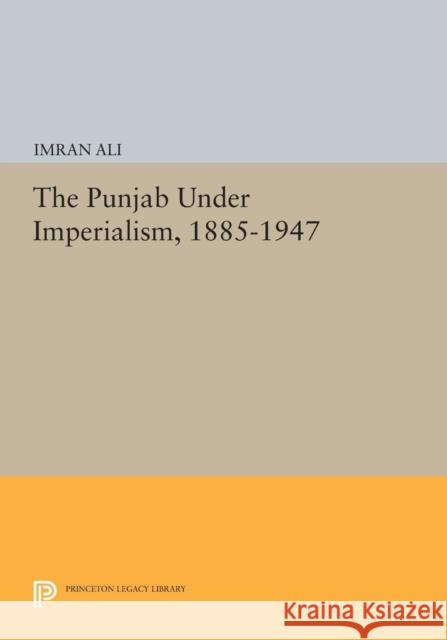 IMRAN ALI

The Punjab Under Imperialism, 1885-1947

PRINCETON LEGACY LIBRARY